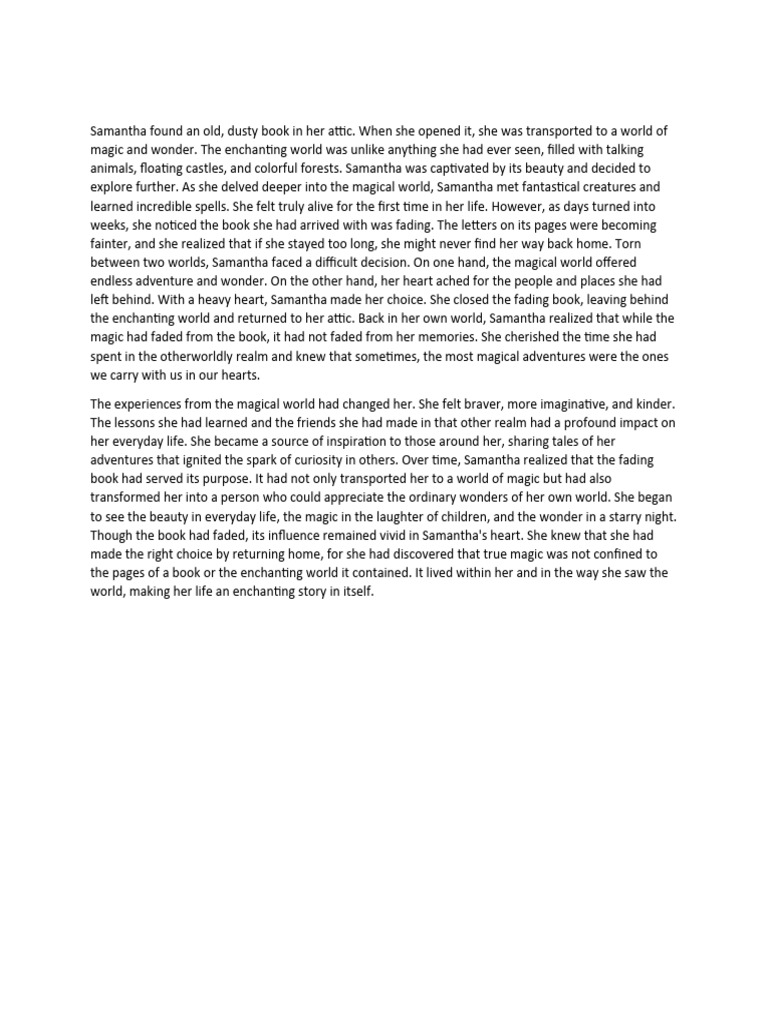 Samantha found an old, dusty book in her attic. When she opened it, she was transported to a world of magic and wonder. The enchanting world was unlike anything she had ever seen, filled with talking animals, floating castles, and colorful forests. Samantha was captivated by its beauty and decided to explore further. As she delved deeper into the magical world, Samantha met fantastical creatures and learned incredible spells. She felt truly alive for the first time in her life. However, as days turned into weeks, she noticed the book she had arrived with was fading. The letters on its pages were becoming fainter, and she realized that if she stayed too long, she might never find her way back home. Torn between two worlds, Samantha faced a difficult decision. On one hand, the magical world offered endless adventure and wonder. On the other hand, her heart ached for the people and places she had left behind. With a heavy heart, Samantha made her choice. She closed the fading book, leaving behind the enchanting world and returned to her attic. Back in her own world, Samantha realized that while the magic had faded from the book, it had not faded from her memories. She cherished the time she had spent in the otherworldly realm and knew that sometimes, the most magical adventures were the ones we carry with us in our hearts.

The experiences from the magical world had changed her. She felt braver, more imaginative, and kinder. The lessons she had learned and the friends she had made in that other realm had a profound impact on her everyday life. She became a source of inspiration to those around her, sharing tales of her adventures that ignited the spark of curiosity in others. Over time, Samantha realized that the fading book had served its purpose. It had not only transported her to a world of magic but had also transformed her into a person who could appreciate the ordinary wonders of her own world. She began to see the beauty in everyday life, the magic in the laughter of children, and the wonder in a starry night. Though the book had faded, its influence remained vivid in Samantha's heart. She knew that she had made the right choice by returning home, for she had discovered that true magic was not confined to the pages of a book or the enchanting world it contained. It lived within her and in the way she saw the world, making her life an enchanting story in itself.